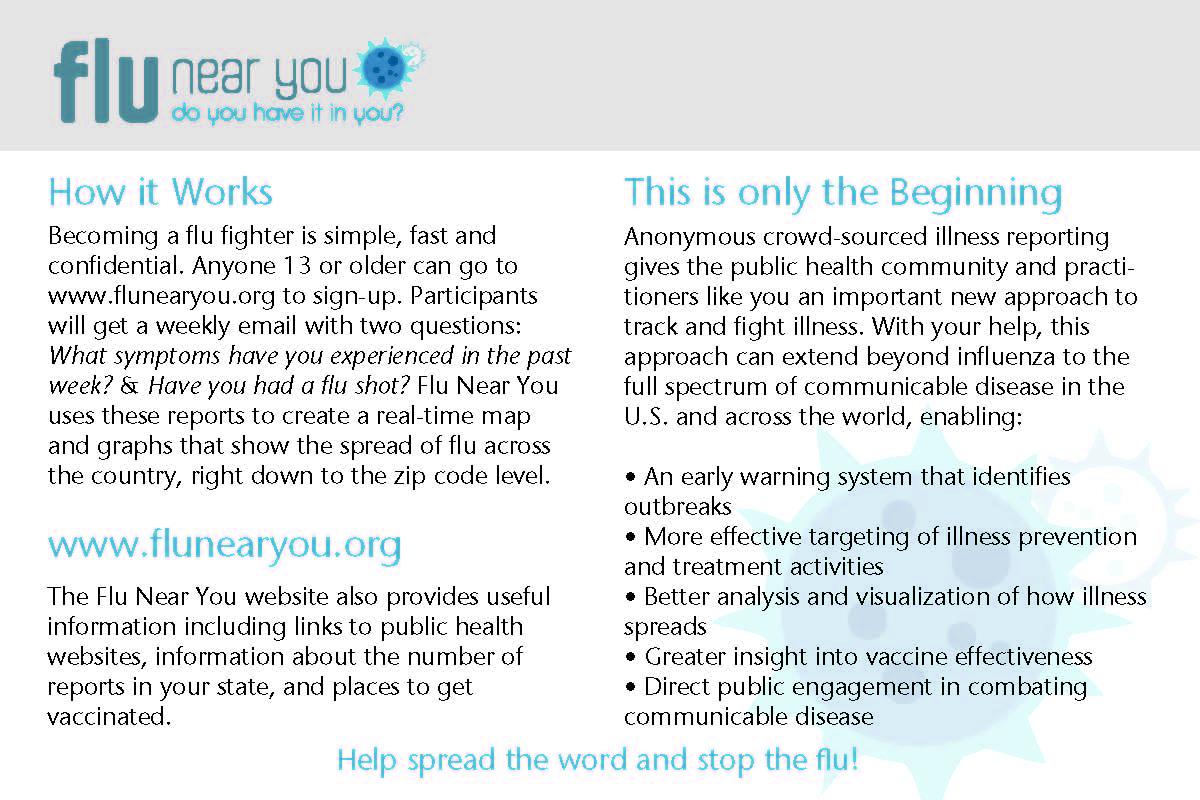 flu near you
do you have it in you?

How it Works

Becoming a flu fighter is simple, fast and confidential. Anyone 13 or older can go to www.flunearyou.org to sign-up. Participants will get a weekly email with two questions: What symptoms have you experienced in the past week? & Have you had a flu shot? Flu Near You uses these reports to create a real-time map and graphs that show the spread of flu across the country, right down to the zip code level.

www.flunearyou.org

The Flu Near You website also provides useful information including links to public health websites, information about the number of reports in your state, and places to get vaccinated.

This is only the Beginning

Anonymous crowd-sourced illness reporting gives the public health community and practitioners like you an important new approach to track and fight illness. With your help, this approach can extend beyond influenza to the full spectrum of communicable disease in the U.S. and across the world, enabling:

• An early warning system that identifies outbreaks
• More effective targeting of illness prevention and treatment activities
• Better analysis and visualization of how illness spreads
• Greater insight into vaccine effectiveness
• Direct public engagement in combating communicable disease

Help spread the word and stop the flu!